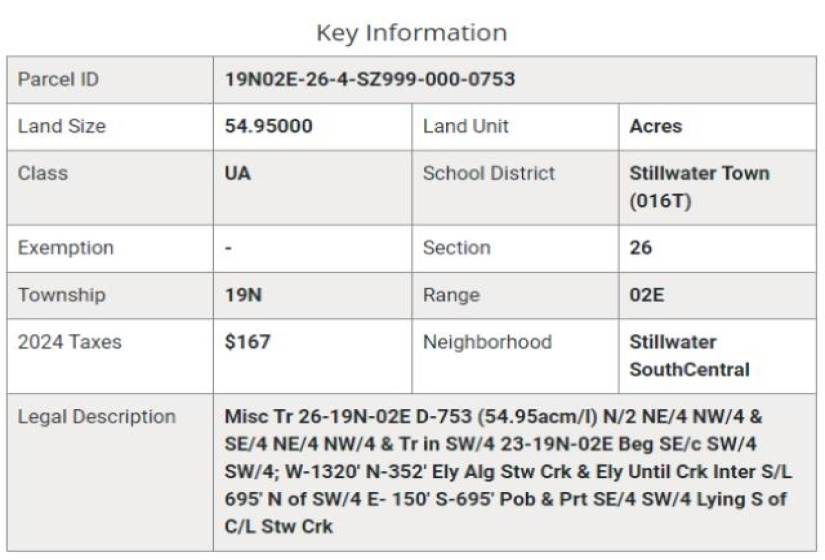 Key Information

| Parcel ID | 19N02E-26-4-SZ999-000-0753 | | |
|---|---|---|---|
| Land Size | 54.95000 | Land Unit | Acres |
| Class | UA | School District | Stillwater Town (016T) |
| Exemption | - | Section | 26 |
| Township | 19N | Range | 02E |
| 2024 Taxes | $167 | Neighborhood | Stillwater SouthCentral |
| Legal Description | Misc Tr 26-19N-02E D-753 (54.95acm/l) N/2 NE/4 NW/4 & SE/4 NE/4 NW/4 & Tr in SW/4 23-19N-02E Beg SE/c SW/4 SW/4; W-1320' N-352' Ely Alg Stw Crk & Ely Until Crk Inter S/L 695' N of SW/4 E- 150' S-695' Pob & Prt SE/4 SW/4 Lying S of C/L Stw Crk | | |